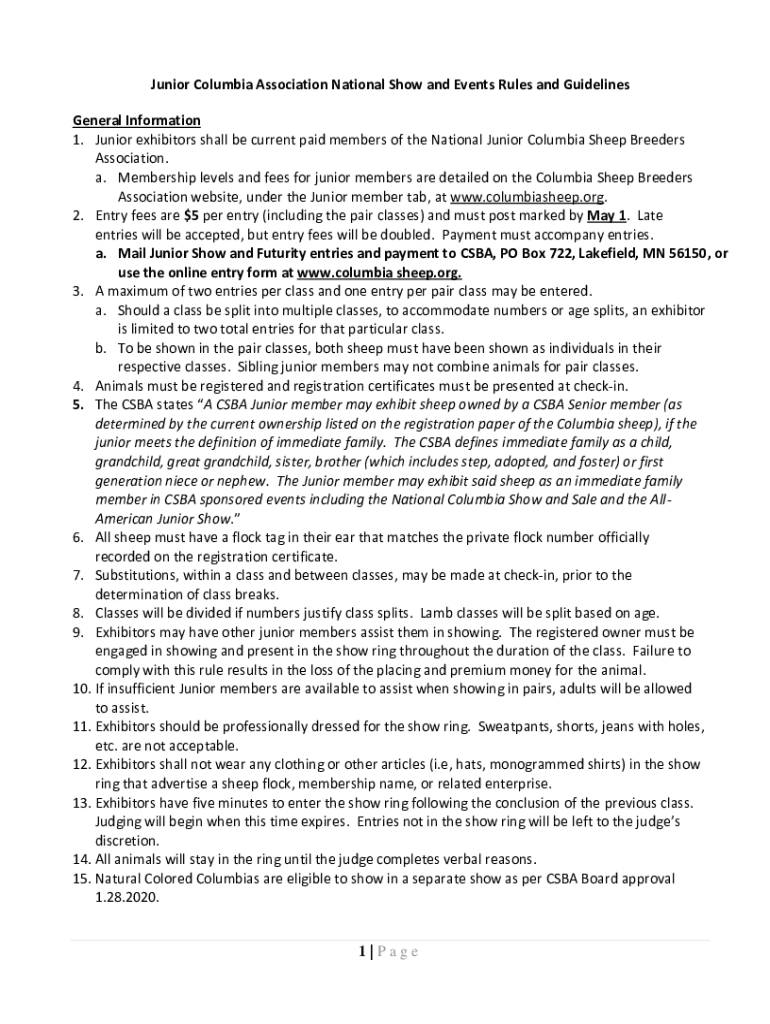 Junior Columbia Association National Show and Events Rules and Guidelines

General Information
1. Junior exhibitors shall be current paid members of the National Junior Columbia Sheep Breeders Association.
a. Membership levels and fees for junior members are detailed on the Columbia Sheep Breeders Association website, under the Junior member tab, at www.columbiasheep.org.
2. Entry fees are $5 per entry (including the pair classes) and must post marked by May 1. Late entries will be accepted, but entry fees will be doubled. Payment must accompany entries.
a. Mail Junior Show and Futurity entries and payment to CSBA, PO Box 722, Lakefield, MN 56150, or use the online entry form at www.columbia sheep.org.
3. A maximum of two entries per class and one entry per pair class may be entered.
a. Should a class be split into multiple classes, to accommodate numbers or age splits, an exhibitor is limited to two total entries for that particular class.
b. To be shown in the pair classes, both sheep must have been shown as individuals in their respective classes. Sibling junior members may not combine animals for pair classes.
4. Animals must be registered and registration certificates must be presented at check-in.
5. The CSBA states "A CSBA Junior member may exhibit sheep owned by a CSBA Senior member (as determined by the current ownership listed on the registration paper of the Columbia sheep), if the junior meets the definition of immediate family. The CSBA defines immediate family as a child, grandchild, great grandchild, sister, brother (which includes step, adopted, and foster) or first generation niece or nephew. The Junior member may exhibit said sheep as an immediate family member in CSBA sponsored events including the National Columbia Show and Sale and the All-American Junior Show."
6. All sheep must have a flock tag in their ear that matches the private flock number officially recorded on the registration certificate.
7. Substitutions, within a class and between classes, may be made at check-in, prior to the determination of class breaks.
8. Classes will be divided if numbers justify class splits. Lamb classes will be split based on age.
9. Exhibitors may have other junior members assist them in showing. The registered owner must be engaged in showing and present in the show ring throughout the duration of the class. Failure to comply with this rule results in the loss of the placing and premium money for the animal.
10. If insufficient Junior members are available to assist when showing in pairs, adults will be allowed to assist.
11. Exhibitors should be professionally dressed for the show ring. Sweatpants, shorts, jeans with holes, etc. are not acceptable.
12. Exhibitors shall not wear any clothing or other articles (i.e, hats, monogrammed shirts) in the show ring that advertise a sheep flock, membership name, or related enterprise.
13. Exhibitors have five minutes to enter the show ring following the conclusion of the previous class. Judging will begin when this time expires. Entries not in the show ring will be left to the judge's discretion.
14. All animals will stay in the ring until the judge completes verbal reasons.
15. Natural Colored Columbias are eligible to show in a separate show as per CSBA Board approval 1.28.2020.

1 | Page